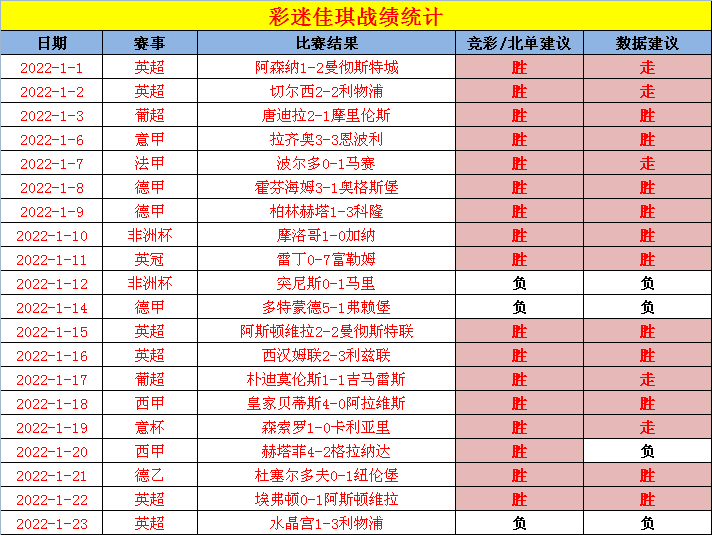 彩迷佳琪战绩统计

| 日期 | 赛事 | 比赛结果 | 竞彩/北单建议 | 数据建议 |
|---|---|---|---|---|
| 2022-1-1 | 英超 | 阿森纳1-2曼彻斯特城 | 胜 | 走 |
| 2022-1-2 | 英超 | 切尔西2-2利物浦 | 胜 | 走 |
| 2022-1-3 | 葡超 | 唐迪拉2-1摩里伦斯 | 胜 | 胜 |
| 2022-1-6 | 意甲 | 拉齐奥3-3恩波利 | 胜 | 胜 |
| 2022-1-7 | 法甲 | 波尔多0-1马赛 | 胜 | 走 |
| 2022-1-8 | 德甲 | 霍芬海姆3-1奥格斯堡 | 胜 | 胜 |
| 2022-1-9 | 德甲 | 柏林赫塔1-3科隆 | 胜 | 胜 |
| 2022-1-10 | 非洲杯 | 摩洛哥1-0加纳 | 胜 | 胜 |
| 2022-1-11 | 英冠 | 雷丁0-7富勒姆 | 胜 | 胜 |
| 2022-1-12 | 非洲杯 | 突尼斯0-1马里 | 负 | 负 |
| 2022-1-14 | 德甲 | 多特蒙德5-1弗赖堡 | 负 | 负 |
| 2022-1-15 | 英超 | 阿斯顿维拉2-2曼彻斯特联 | 胜 | 胜 |
| 2022-1-16 | 英超 | 西汉姆联2-3利兹联 | 胜 | 胜 |
| 2022-1-17 | 葡超 | 朴迪莫伦斯1-1吉马雷斯 | 胜 | 走 |
| 2022-1-18 | 西甲 | 皇家贝蒂斯4-0阿拉维斯 | 胜 | 胜 |
| 2022-1-19 | 意杯 | 森索罗1-0卡利亚里 | 胜 | 走 |
| 2022-1-20 | 西甲 | 赫塔菲4-2格拉纳达 | 胜 | 负 |
| 2022-1-21 | 德乙 | 杜塞尔多夫0-1纽伦堡 | 胜 | 胜 |
| 2022-1-22 | 英超 | 埃弗顿0-1阿斯顿维拉 | 胜 | 胜 |
| 2022-1-23 | 英超 | 水晶宫1-3利物浦 | 负 | 负 |